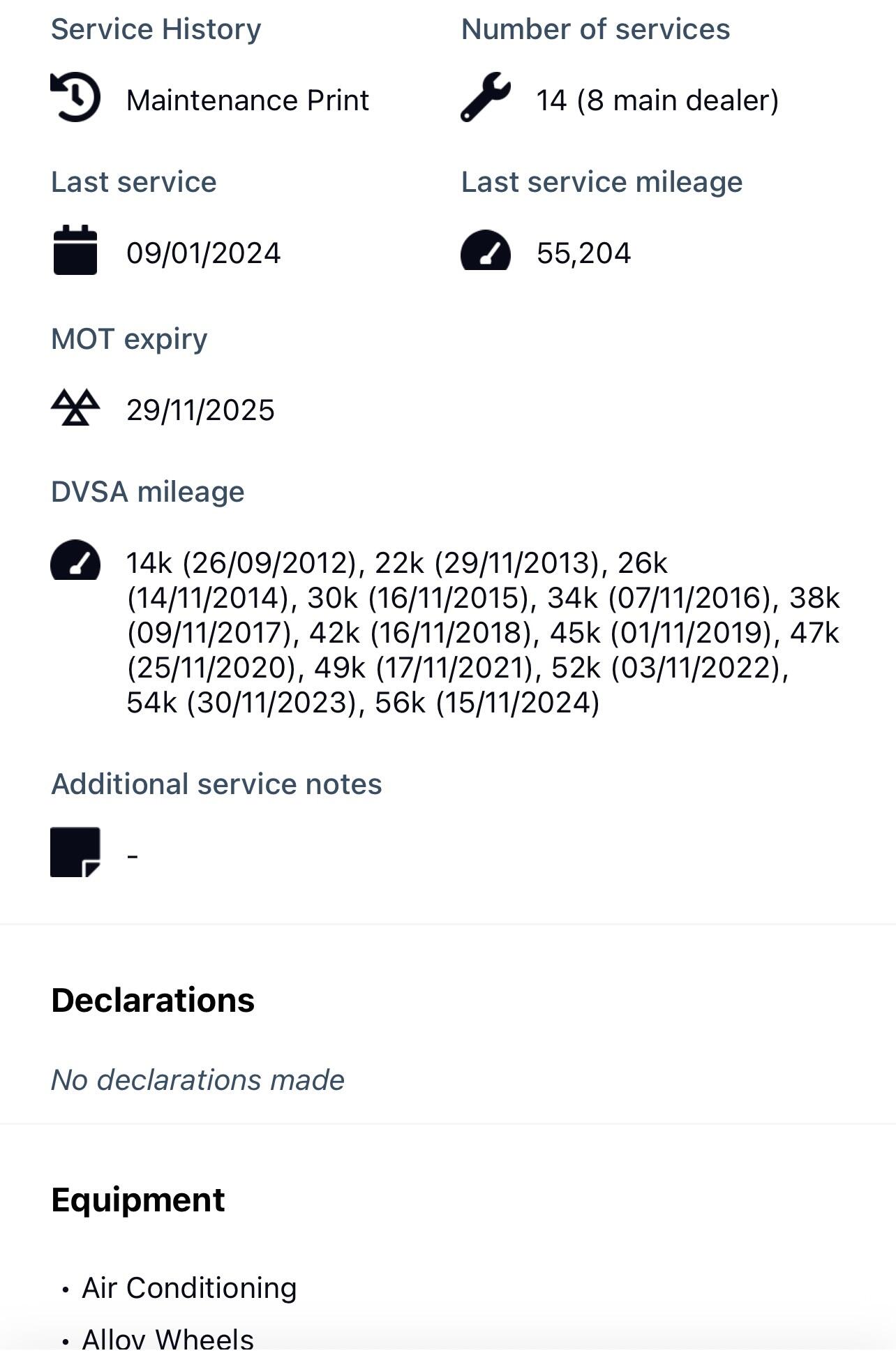 Service History

Maintenance Print

Number of services

14 (8 main dealer)

Last service

09/01/2024

Last service mileage

55,204

MOT expiry

29/11/2025

DVSA mileage

14k (26/09/2012), 22k (29/11/2013), 26k (14/11/2014), 30k (16/11/2015), 34k (07/11/2016), 38k (09/11/2017), 42k (16/11/2018), 45k (01/11/2019), 47k (25/11/2020), 49k (17/11/2021), 52k (03/11/2022), 54k (30/11/2023), 56k (15/11/2024)

Additional service notes

-

Declarations

No declarations made

Equipment

• Air Conditioning
• Alloy Wheels